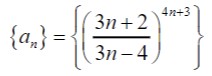 $\{a_n\} = \left\{\left(\frac{3n+2}{3n-4}\right)^{4n+3}\right\}$